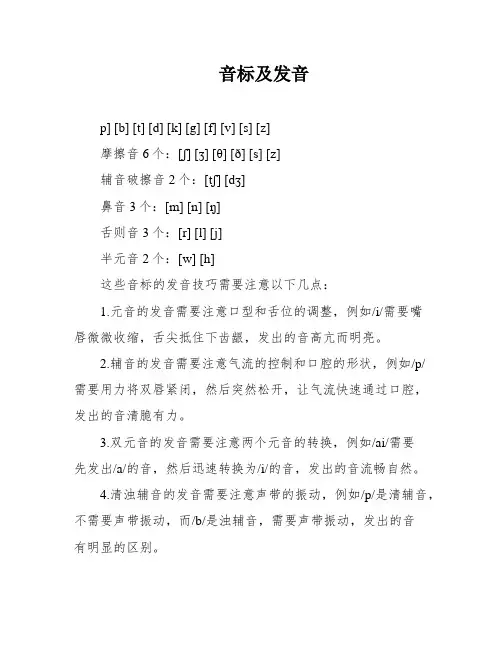 音标及发音

p] [b] [t] [d] [k] [g] [f] [v] [s] [z]

摩擦音 6 个：[ʃ] [ʒ] [θ] [ð] [s] [z]

辅音破擦音 2 个：[tʃ] [dʒ]

鼻音 3 个：[m] [n] [ŋ]

舌则音 3 个：[r] [l] [j]

半元音 2 个：[w] [h]

这些音标的发音技巧需要注意以下几点：

1.元音的发音需要注意口型和舌位的调整，例如/i/需要嘴唇微微收缩，舌尖抵住下齿龈，发出的音高亢而明亮。

2.辅音的发音需要注意气流的控制和口腔的形状，例如/p/需要用力将双唇紧闭，然后突然松开，让气流快速通过口腔，发出的音清脆有力。

3.双元音的发音需要注意两个元音的转换，例如/ai/需要先发出/a/的音，然后迅速转换为/i/的音，发出的音流畅自然。

4.清浊辅音的发音需要注意声带的振动，例如/p/是清辅音，不需要声带振动，而/b/是浊辅音，需要声带振动，发出的音有明显的区别。